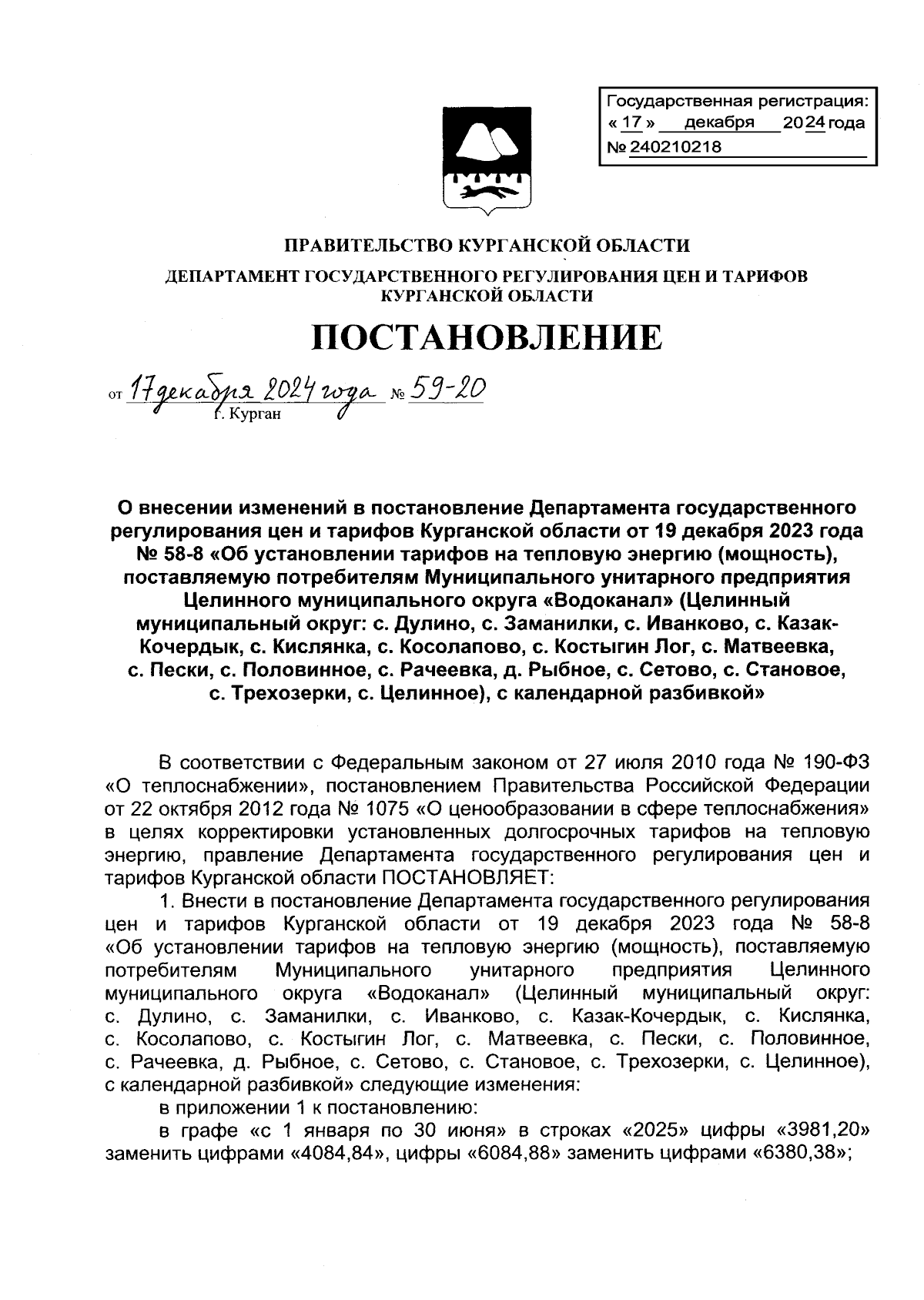 Государственная регистрация:
« 17 » декабря 2024 года
№ 240210218

ПРАВИТЕЛЬСТВО КУРГАНСКОЙ ОБЛАСТИ

ДЕПАРТАМЕНТ ГОСУДАРСТВЕННОГО РЕГУЛИРОВАНИЯ ЦЕН И ТАРИФОВ КУРГАНСКОЙ ОБЛАСТИ

ПОСТАНОВЛЕНИЕ

от 17 декабря 2024 года № 59-20
г. Курган

О внесении изменений в постановление Департамента государственного регулирования цен и тарифов Курганской области от 19 декабря 2023 года № 58-8 «Об установлении тарифов на тепловую энергию (мощность), поставляемую потребителям Муниципального унитарного предприятия Целинного муниципального округа «Водоканал» (Целинный муниципальный округ: с. Дулино, с. Заманилки, с. Иванково, с. Казак-Кочердык, с. Кислянка, с. Косолапово, с. Костыгин Лог, с. Матвеевка, с. Пески, с. Половинное, с. Рачеевка, д. Рыбное, с. Сетово, с. Становое, с. Трехозерки, с. Целинное), с календарной разбивкой»

В соответствии с Федеральным законом от 27 июля 2010 года № 190-ФЗ «О теплоснабжении», постановлением Правительства Российской Федерации от 22 октября 2012 года № 1075 «О ценообразовании в сфере теплоснабжения» в целях корректировки установленных долгосрочных тарифов на тепловую энергию, правление Департамента государственного регулирования цен и тарифов Курганской области ПОСТАНОВЛЯЕТ:

1. Внести в постановление Департамента государственного регулирования цен и тарифов Курганской области от 19 декабря 2023 года № 58-8 «Об установлении тарифов на тепловую энергию (мощность), поставляемую потребителям Муниципального унитарного предприятия Целинного муниципального округа «Водоканал» (Целинный муниципальный округ: с. Дулино, с. Заманилки, с. Иванково, с. Казак-Кочердык, с. Кислянка, с. Косолапово, с. Костыгин Лог, с. Матвеевка, с. Пески, с. Половинное, с. Рачеевка, д. Рыбное, с. Сетово, с. Становое, с. Трехозерки, с. Целинное), с календарной разбивкой» следующие изменения:

в приложении 1 к постановлению:

в графе «с 1 января по 30 июня» в строках «2025» цифры «3981,20» заменить цифрами «4084,84», цифры «6084,88» заменить цифрами «6380,38»;